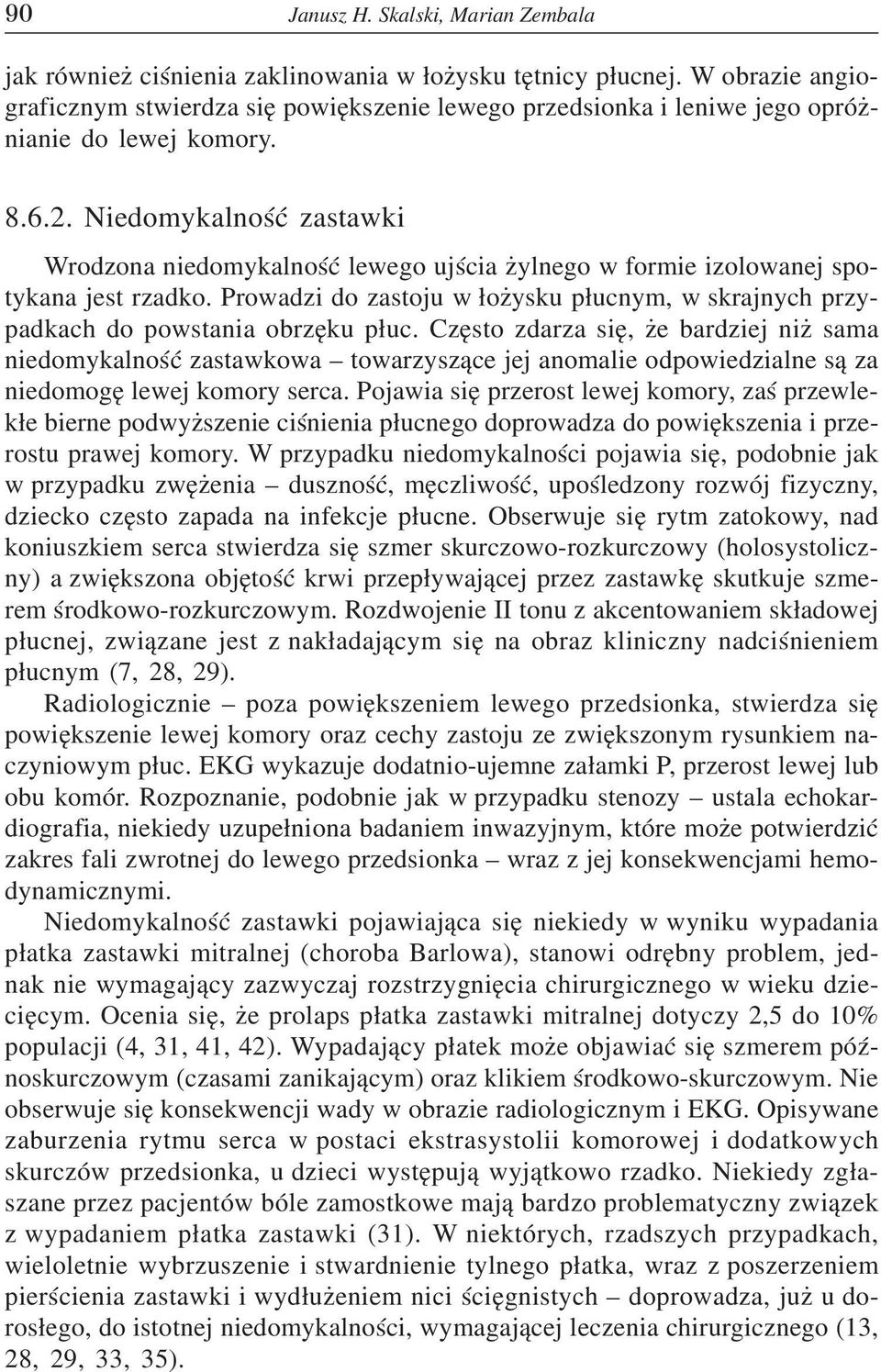 90 Janusz H. Skalski, Marian Zembala

jak również ciśnienia zaklinowania w łożysku tętnicy płucnej. W obrazie angiograficznym stwierdza się powiększenie lewego przedsionka i leniwe jego opróżnianie do lewej komory.

8.6.2. Niedomykalność zastawki

Wrodzona niedomykalność lewego ujścia żylnego w formie izolowanej spotykana jest rzadko. Prowadzi do zastoju w łożysku płucnym, w skrajnych przypadkach do powstania obrzęku płuc. Często zdarza się, że bardziej niż sama niedomykalność zastawkowa – towarzyszące jej anomalie odpowiedzialne są za niedomogę lewej komory serca. Pojawia się przerost lewej komory, zaś przewlekłe bierne podwyższenie ciśnienia płucnego doprowadza do powiększenia i przerostu prawej komory. W przypadku niedomykalności pojawia się, podobnie jak w przypadku zwężenia – duszność, męczliwość, upośledzony rozwój fizyczny, dziecko często zapada na infekcje płucne. Obserwuje się rytm zatokowy, nad koniuszkiem serca stwierdza się szmer skurczowo-rozkurczowy (holosystoliczny) a zwiększona objętość krwi przepływającej przez zastawkę skutkuje szmerem środkowo-rozkurczowym. Rozdwojenie II tonu z akcentowaniem składowej płucnej, związane jest z nakładającym się na obraz kliniczny nadciśnieniem płucnym (7, 28, 29).

Radiologicznie – poza powiększeniem lewego przedsionka, stwierdza się powiększenie lewej komory oraz cechy zastoju ze zwiększonym rysunkiem naczyniowym płuc. EKG wykazuje dodatnio-ujemne załamki P, przerost lewej lub obu komór. Rozpoznanie, podobnie jak w przypadku stenozy – ustala echokardiografia, niekiedy uzupełniona badaniem inwazyjnym, które może potwierdzić zakres fali zwrotnej do lewego przedsionka – wraz z jej konsekwencjami hemodynamicznymi.

Niedomykalność zastawki pojawiająca się niekiedy w wyniku wypadania płatka zastawki mitralnej (choroba Barlowa), stanowi odrębny problem, jednak nie wymagający zazwyczaj rozstrzygnięcia chirurgicznego w wieku dziecięcym. Ocenia się, że prolaps płatka zastawki mitralnej dotyczy 2,5 do 10% populacji (4, 31, 41, 42). Wypadający płatek może objawiać się szmerem późnoskurczowym (czasami zanikającym) oraz klikiem środkowo-skurczowym. Nie obserwuje się konsekwencji wady w obrazie radiologicznym i EKG. Opisywane zaburzenia rytmu serca w postaci ekstrasystolii komorowej i dodatkowych skurczów przedsionka, u dzieci występują wyjątkowo rzadko. Niekiedy zgłaszane przez pacjentów bóle zamostkowe mają bardzo problematyczny związek z wypadaniem płatka zastawki (31). W niektórych, rzadszych przypadkach, wieloletnie wybrzuszenie i stwardnienie tylnego płatka, wraz z poszerzeniem pierścienia zastawki i wydłużeniem nici ścięgnistych – doprowadza, już u dorosłego, do istotnej niedomykalności, wymagającej leczenia chirurgicznego (13, 28, 29, 33, 35).